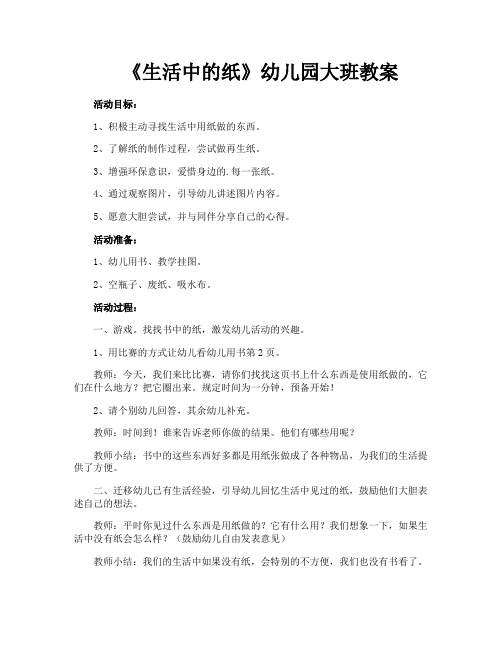 《生活中的纸》幼儿园大班教案

活动目标：

1、积极主动寻找生活中用纸做的东西。

2、了解纸的制作过程，尝试做再生纸。

3、增强环保意识，爱惜身边的.每一张纸。

4、通过观察图片，引导幼儿讲述图片内容。

5、愿意大胆尝试，并与同伴分享自己的心得。

活动准备：

1、幼儿用书、教学挂图。

2、空瓶子、废纸、吸水布。

活动过程：

一、游戏。找找书中的纸，激发幼儿活动的兴趣。

1、用比赛的方式让幼儿看幼儿用书第 2 页。

教师：今天，我们来比比赛，请你们找找这页书上什么东西是使用纸做的，它们在什么地方？把它圈出来。规定时间为一分钟，预备开始！

2、请个别幼儿回答，其余幼儿补充。

教师：时间到！谁来告诉老师你做的结果。他们有哪些用呢？

教师小结：书中的这些东西好多都是用纸张做成了各种物品，为我们的生活提供了方便。

二、迁移幼儿已有生活经验，引导幼儿回忆生活中见过的纸，鼓励他们大胆表述自己的想法。

教师：平时你见过什么东西是用纸做的？它有什么用？我们想象一下，如果生活中没有纸会怎么样？（鼓励幼儿自由发表意见）

教师小结：我们的生活中如果没有纸，会特别的不方便，我们也没有书看了。